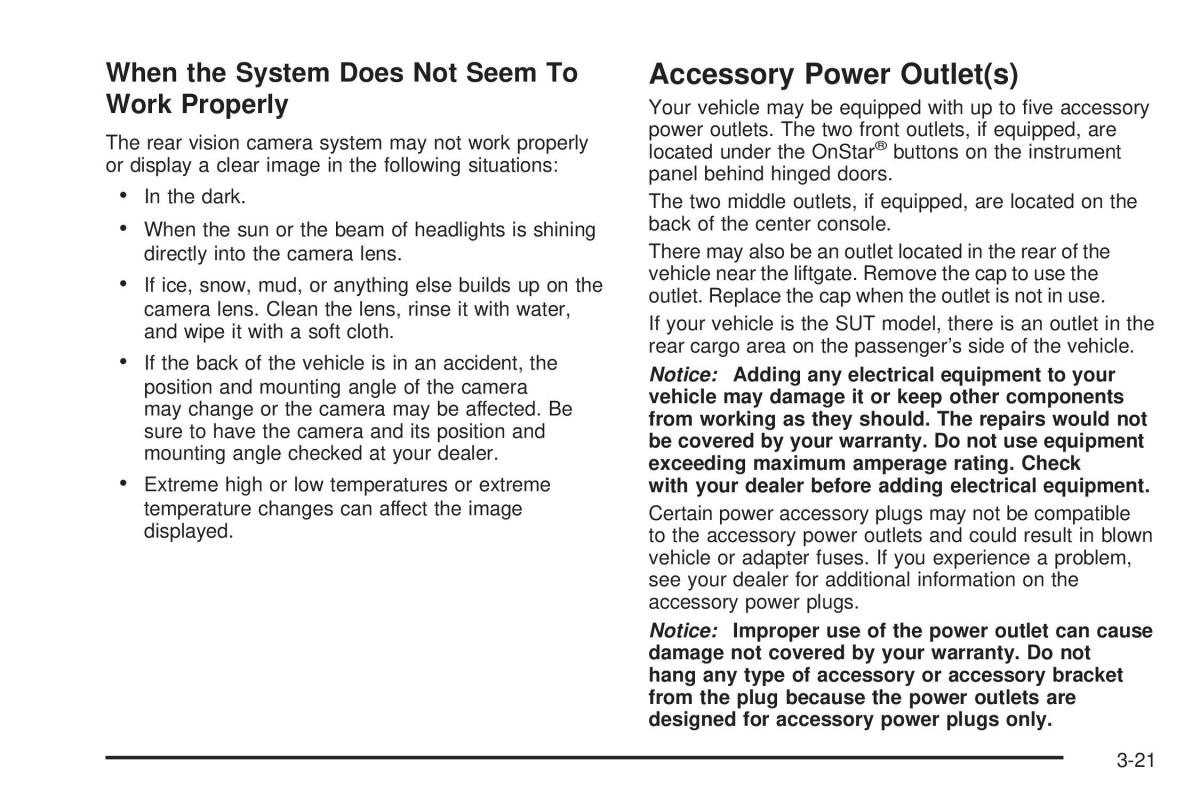 When the System Does Not Seem To Work Properly

The rear vision camera system may not work properly or display a clear image in the following situations:

• In the dark.

• When the sun or the beam of headlights is shining directly into the camera lens.

• If ice, snow, mud, or anything else builds up on the camera lens. Clean the lens, rinse it with water, and wipe it with a soft cloth.

• If the back of the vehicle is in an accident, the position and mounting angle of the camera may change or the camera may be affected. Be sure to have the camera and its position and mounting angle checked at your dealer.

• Extreme high or low temperatures or extreme temperature changes can affect the image displayed.

Accessory Power Outlet(s)

Your vehicle may be equipped with up to five accessory power outlets. The two front outlets, if equipped, are located under the OnStar® buttons on the instrument panel behind hinged doors.

The two middle outlets, if equipped, are located on the back of the center console.

There may also be an outlet located in the rear of the vehicle near the liftgate. Remove the cap to use the outlet. Replace the cap when the outlet is not in use.

If your vehicle is the SUT model, there is an outlet in the rear cargo area on the passenger's side of the vehicle.

Notice: Adding any electrical equipment to your vehicle may damage it or keep other components from working as they should. The repairs would not be covered by your warranty. Do not use equipment exceeding maximum amperage rating. Check with your dealer before adding electrical equipment.

Certain power accessory plugs may not be compatible to the accessory power outlets and could result in blown vehicle or adapter fuses. If you experience a problem, see your dealer for additional information on the accessory power plugs.

Notice: Improper use of the power outlet can cause damage not covered by your warranty. Do not hang any type of accessory or accessory bracket from the plug because the power outlets are designed for accessory power plugs only.

3-21